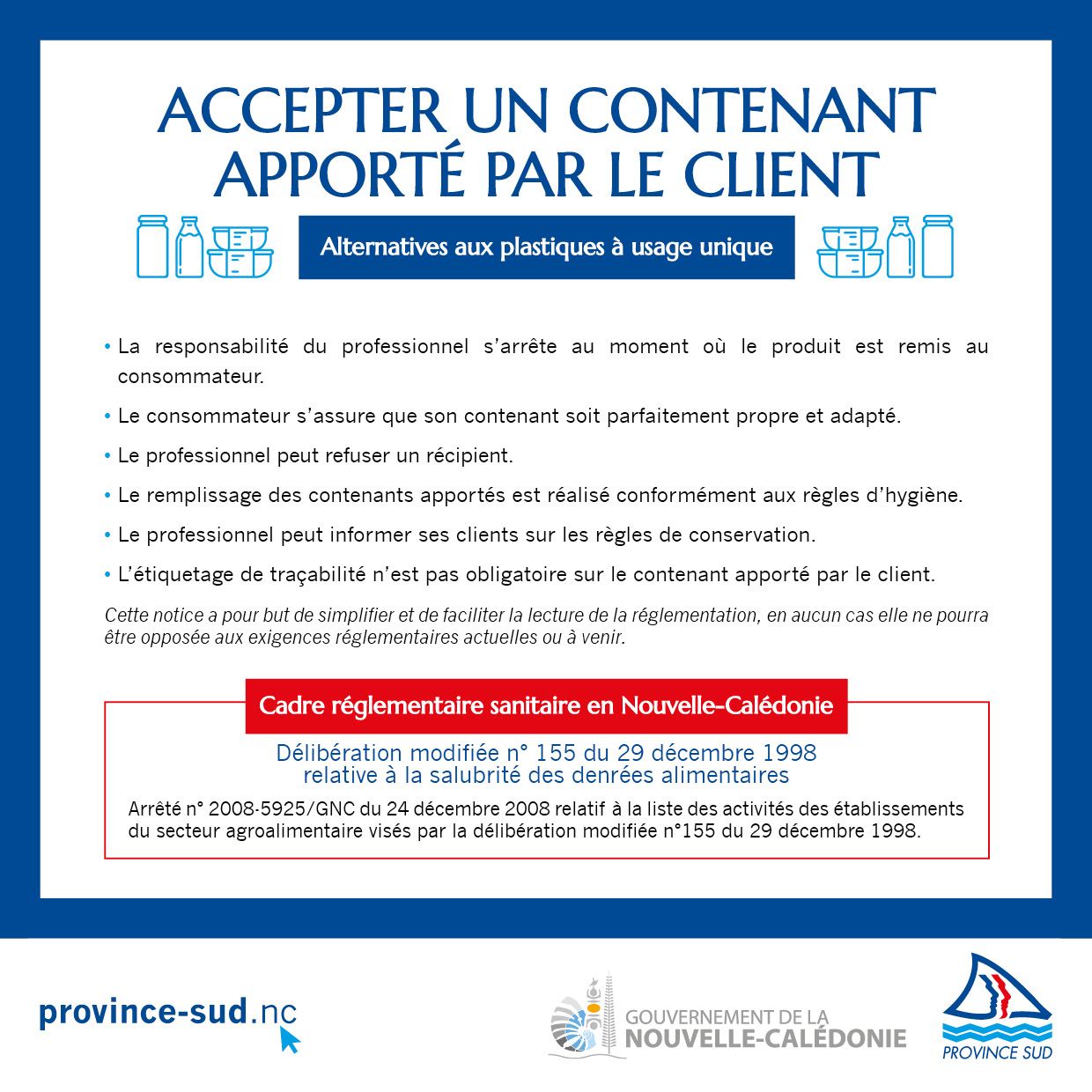 ACCEPTER UN CONTENANT APPORTÉ PAR LE CLIENT

Alternatives aux plastiques à usage unique

• La responsabilité du professionnel s'arrête au moment où le produit est remis au consommateur.

• Le consommateur s'assure que son contenant soit parfaitement propre et adapté.

• Le professionnel peut refuser un récipient.

• Le remplissage des contenants apportés est réalisé conformément aux règles d'hygiène.

• Le professionnel peut informer ses clients sur les règles de conservation.

• L'étiquetage de traçabilité n'est pas obligatoire sur le contenant apporté par le client.

Cette notice a pour but de simplifier et de faciliter la lecture de la réglementation, en aucun cas elle ne pourra être opposée aux exigences réglementaires actuelles ou à venir.

Cadre réglementaire sanitaire en Nouvelle-Calédonie

Délibération modifiée n° 155 du 29 décembre 1998 relative à la salubrité des denrées alimentaires

Arrêté n° 2008-5925/GNC du 24 décembre 2008 relatif à la liste des activités des établissements du secteur agroalimentaire visés par la délibération modifiée n°155 du 29 décembre 1998.

province-sud.nc

GOUVERNEMENT DE LA NOUVELLE-CALÉDONIE

PROVINCE SUD